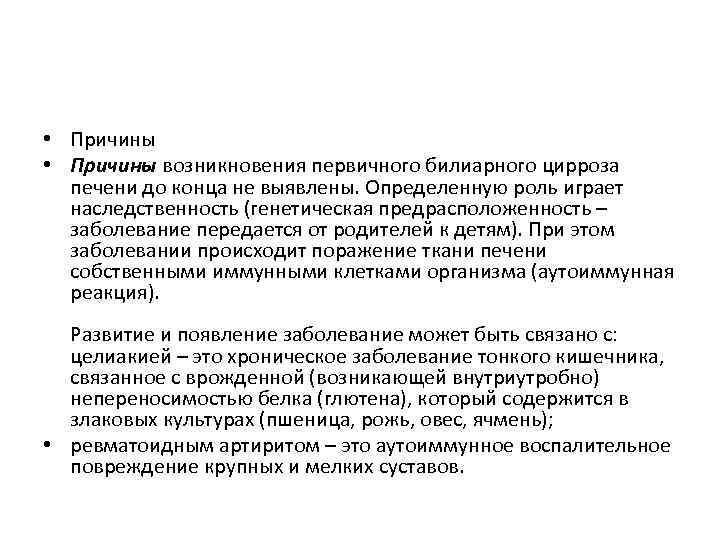 • Причины

• Причины возникновения первичного билиарного цирроза печени до конца не выявлены. Определенную роль играет наследственность (генетическая предрасположенность – заболевание передается от родителей к детям). При этом заболевании происходит поражение ткани печени собственными иммунными клетками организма (аутоиммунная реакция).

Развитие и появление заболевание может быть связано с: целиакией – это хроническое заболевание тонкого кишечника, связанное с врожденной (возникающей внутриутробно) непереносимостью белка (глютена), который содержится в злаковых культурах (пшеница, рожь, овес, ячмень);

• ревматоидным артиритом – это аутоиммунное воспалительное повреждение крупных и мелких суставов.